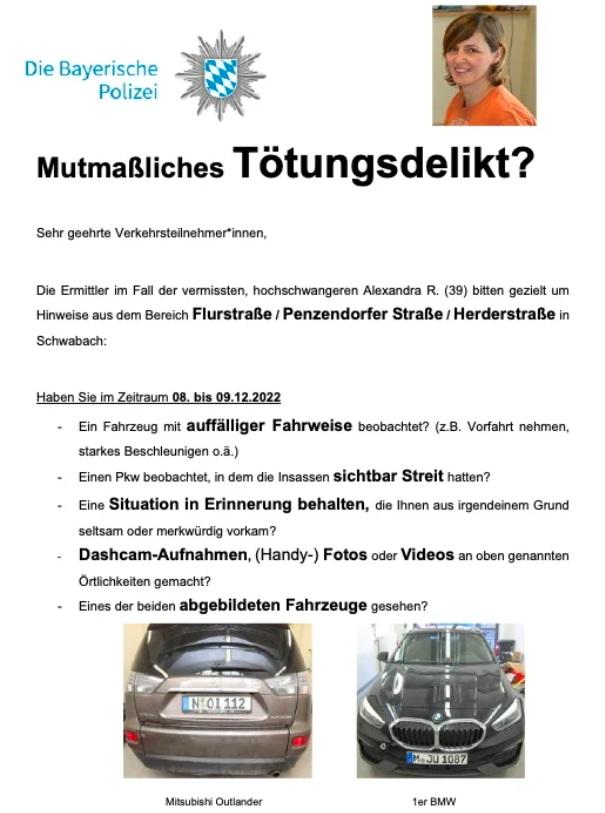 Die Bayerische Polizei

Mutmaßliches Tötungsdelikt?

Sehr geehrte Verkehrsteilnehmer*innen,

Die Ermittler im Fall der vermissten, hochschwangeren Alexandra R. (39) bitten gezielt um Hinweise aus dem Bereich Flurstraße / Penzendorfer Straße / Herderstraße in Schwabach:

Haben Sie im Zeitraum 08. bis 09.12.2022

- Ein Fahrzeug mit auffälliger Fahrweise beobachtet? (z.B. Vorfahrt nehmen, starkes Beschleunigen o.ä.)
- Einen Pkw beobachtet, in dem die Insassen sichtbar Streit hatten?
- Eine Situation in Erinnerung behalten, die Ihnen aus irgendeinem Grund seltsam oder merkwürdig vorkam?
- Dashcam-Aufnahmen, (Handy-) Fotos oder Videos an oben genannten Örtlichkeiten gemacht?
- Eines der beiden abgebildeten Fahrzeuge gesehen?

N OI 112

M JU 1087

Mitsubishi Outlander

1er BMW